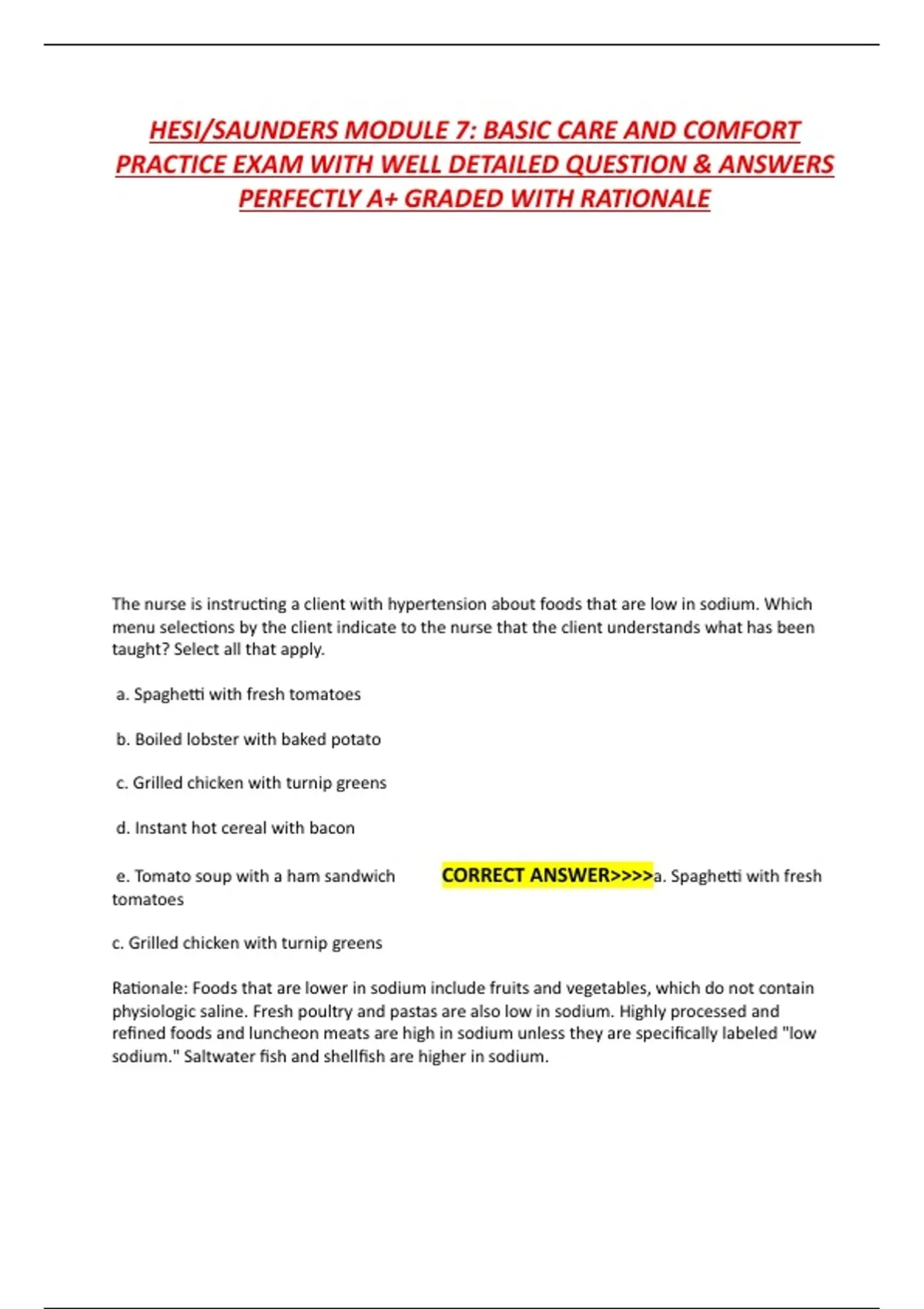 HESI/SAUNDERS MODULE 7: BASIC CARE AND COMFORT PRACTICE EXAM WITH WELL DETAILED QUESTION & ANSWERS PERFECTLY A+ GRADED WITH RATIONALE

The nurse is instructing a client with hypertension about foods that are low in sodium. Which menu selections by the client indicate to the nurse that the client understands what has been taught? Select all that apply.

a. Spaghetti with fresh tomatoes

b. Boiled lobster with baked potato

c. Grilled chicken with turnip greens

d. Instant hot cereal with bacon

e. Tomato soup with a ham sandwich CORRECT ANSWER>>>>a. Spaghetti with fresh tomatoes

c. Grilled chicken with turnip greens

Rationale: Foods that are lower in sodium include fruits and vegetables, which do not contain physiologic saline. Fresh poultry and pastas are also low in sodium. Highly processed and refined foods and luncheon meats are high in sodium unless they are specifically labeled "low sodium." Saltwater fish and shellfish are higher in sodium.